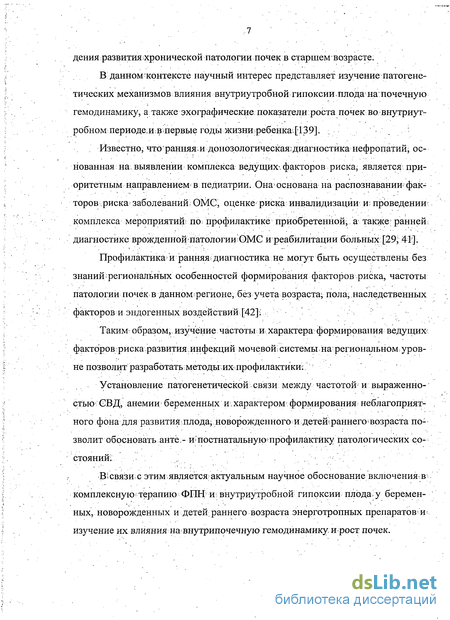 7

дения развития хронической патологии почек в старшем возрасте.

В данном контексте научный интерес представляет изучение патогенетических механизмов влияния внутриутробной гипоксии плода на почечную гемодинамику, а также эхографические показатели роста почек во внутриутробном периоде и в первые годы жизни ребенка [139].

Известно, что ранняя и донозологическая диагностика нефропатий, основанная на выявлении комплекса ведущих факторов риска, является приоритетным направлением в педиатрии. Она основана на распознавании факторов риска заболеваний ОМС, оценке риска инвалидизации и проведении комплекса мероприятий по профилактике приобретенной, а также ранней диагностике врожденной патологии ОМС и реабилитации больных [29, 41].

Профилактика и ранняя диагностика не могут быть осуществлены без знаний региональных особенностей формирования факторов риска, частоты патологии почек в данном регионе, без учета возраста, пола, наследственных факторов и эндогенных воздействий [42].

Таким образом, изучение частоты и характера формирования ведущих факторов риска развития инфекций мочевой системы на региональном уровне позволит разработать методы их профилактики.

Установление патогенетической связи между частотой и выраженностью СВД, анемии беременных и характером формирования неблагоприятного фона для развития плода, новорожденного и детей раннего возраста позволит обосновать анте - и постнатальную профилактику патологических состояний.

В связи с этим является актуальным научное обоснование включения в комплексную терапию ФПН и внутриутробной гипоксии плода у беременных, новорожденных и детей раннего возраста энерготропных препаратов и изучение их влияния на внутрипочечную гемодинамику и рост почек.

dsLib.net
библиотека диссертаций